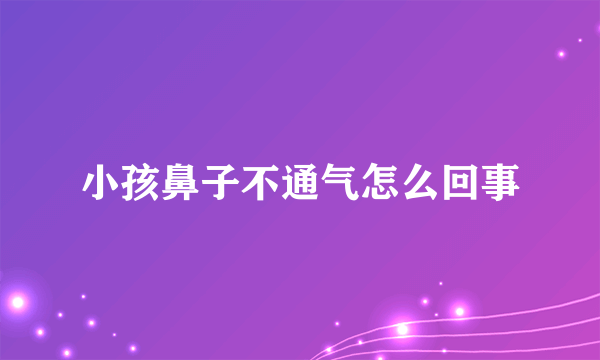 小孩鼻子不通气怎么回事